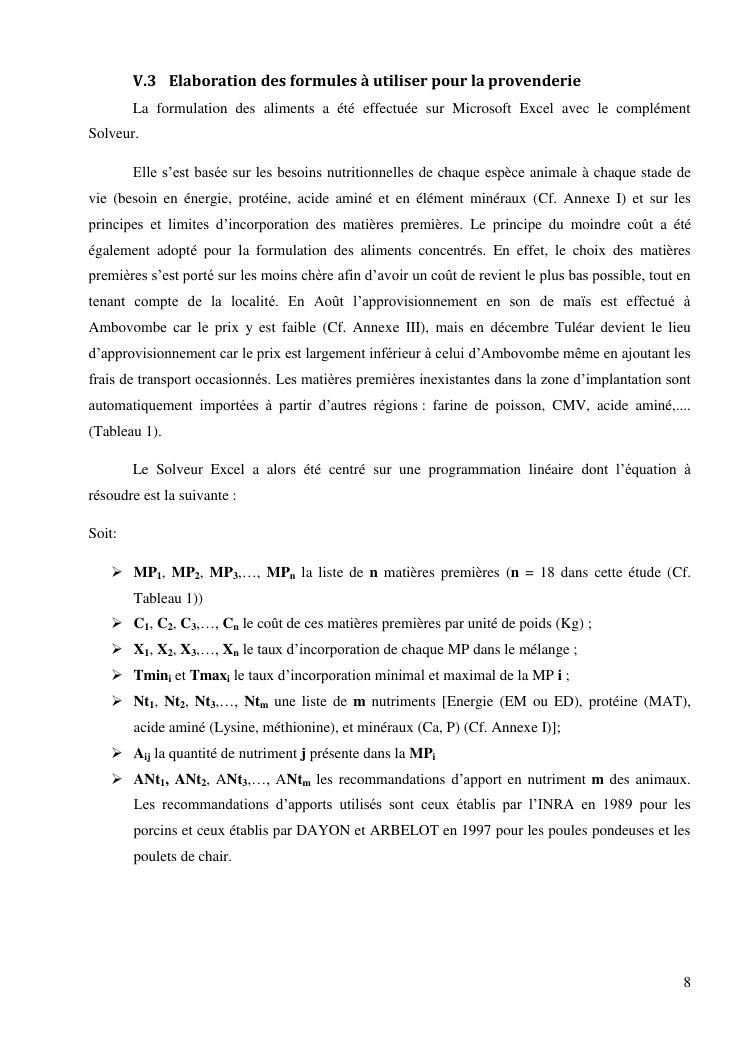 V.3 Elaboration des formules à utiliser pour la provenderie

La formulation des aliments a été effectuée sur Microsoft Excel avec le complément Solveur.

Elle s'est basée sur les besoins nutritionnelles de chaque espèce animale à chaque stade de vie (besoin en énergie, protéine, acide aminé et en élément minéraux (Cf. Annexe I) et sur les principes et limites d'incorporation des matières premières. Le principe du moindre coût a été également adopté pour la formulation des aliments concentrés. En effet, le choix des matières premières s'est porté sur les moins chère afin d'avoir un coût de revient le plus bas possible, tout en tenant compte de la localité. En Août l'approvisionnement en son de maïs est effectué à Ambovombe car le prix y est faible (Cf. Annexe III), mais en décembre Tuléar devient le lieu d'approvisionnement car le prix est largement inférieur à celui d'Ambovombe même en ajoutant les frais de transport occasionnés. Les matières premières inexistantes dans la zone d'implantation sont automatiquement importées à partir d'autres régions : farine de poisson, CMV, acide aminé,.... (Tableau 1).

Le Solveur Excel a alors été centré sur une programmation linéaire dont l'équation à résoudre est la suivante :

Soit:

➢ $MP_1$, $MP_2$, $MP_3$,..., $MP_n$ la liste de n matières premières (n = 18 dans cette étude (Cf. Tableau 1))
➢ $C_1$, $C_2$, $C_3$,..., $C_n$ le coût de ces matières premières par unité de poids (Kg) ;
➢ $X_1$, $X_2$, $X_3$,..., $X_n$ le taux d'incorporation de chaque MP dans le mélange ;
➢ $Tmin_i$ et $Tmax_i$ le taux d'incorporation minimal et maximal de la MP i ;
➢ $Nt_1$, $Nt_2$, $Nt_3$,..., $Nt_m$ une liste de m nutriments [Energie (EM ou ED), protéine (MAT), acide aminé (Lysine, méthionine), et minéraux (Ca, P) (Cf. Annexe I)];
➢ $A_{ij}$ la quantité de nutriment j présente dans la $MP_i$
➢ $ANt_1$, $ANt_2$, $ANt_3$,..., $ANt_m$ les recommandations d'apport en nutriment m des animaux. Les recommandations d'apports utilisés sont ceux établis par l'INRA en 1989 pour les porcins et ceux établis par DAYON et ARBELOT en 1997 pour les poules pondeuses et les poulets de chair.

8